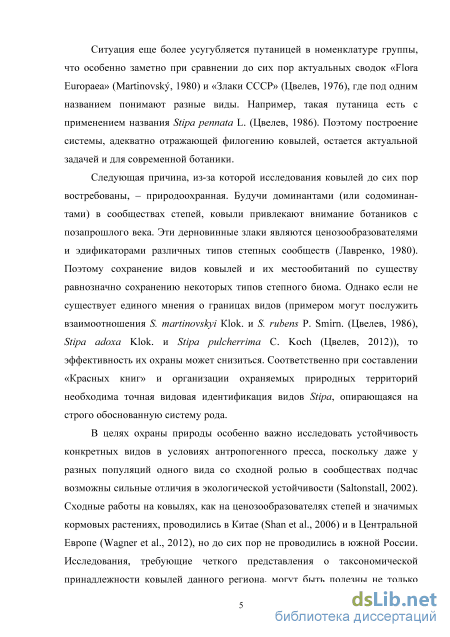 Ситуация еще более усугубляется путаницей в номенклатуре группы, что особенно заметно при сравнении до сих пор актуальных сводок «Flora Europaea» (Martinovský, 1980) и «Злаки СССР» (Цвелев, 1976), где под одним названием понимают разные виды. Например, такая путаница есть с применением названия Stipa pennata L. (Цвелев, 1986). Поэтому построение системы, адекватно отражающей филогению ковылей, остается актуальной задачей и для современной ботаники.

Следующая причина, из-за которой исследования ковылей до сих пор востребованы, – природоохранная. Будучи доминантами (или содоминантами) в сообществах степей, ковыли привлекают внимание ботаников с позапрошлого века. Эти дерновинные злаки являются ценозообразователями и эдификаторами различных типов степных сообществ (Лавренко, 1980). Поэтому сохранение видов ковылей и их местообитаний по существу равнозначно сохранению некоторых типов степного биома. Однако если не существует единого мнения о границах видов (примером могут послужить взаимоотношения S. martinovskyi Klok. и S. rubens P. Smirn. (Цвелев, 1986), Stipa adoxa Klok. и Stipa pulcherrima C. Koch (Цвелев, 2012)), то эффективность их охраны может снизиться. Соответственно при составлении «Красных книг» и организации охраняемых природных территорий необходима точная видовая идентификация видов Stipa, опирающаяся на строго обоснованную систему рода.

В целях охраны природы особенно важно исследовать устойчивость конкретных видов в условиях антропогенного пресса, поскольку даже у разных популяций одного вида со сходной ролью в сообществах подчас возможны сильные отличия в экологической устойчивости (Saltonstall, 2002). Сходные работы на ковылях, как на ценозообразователях степей и значимых кормовых растениях, проводились в Китае (Shan et al., 2006) и в Центральной Европе (Wagner et al., 2012), но до сих пор не проводились в южной России. Исследования, требующие четкого представления о таксономической принадлежности ковылей данного региона, могут быть полезны не только

5

dsLib.net
библиотека диссертаций